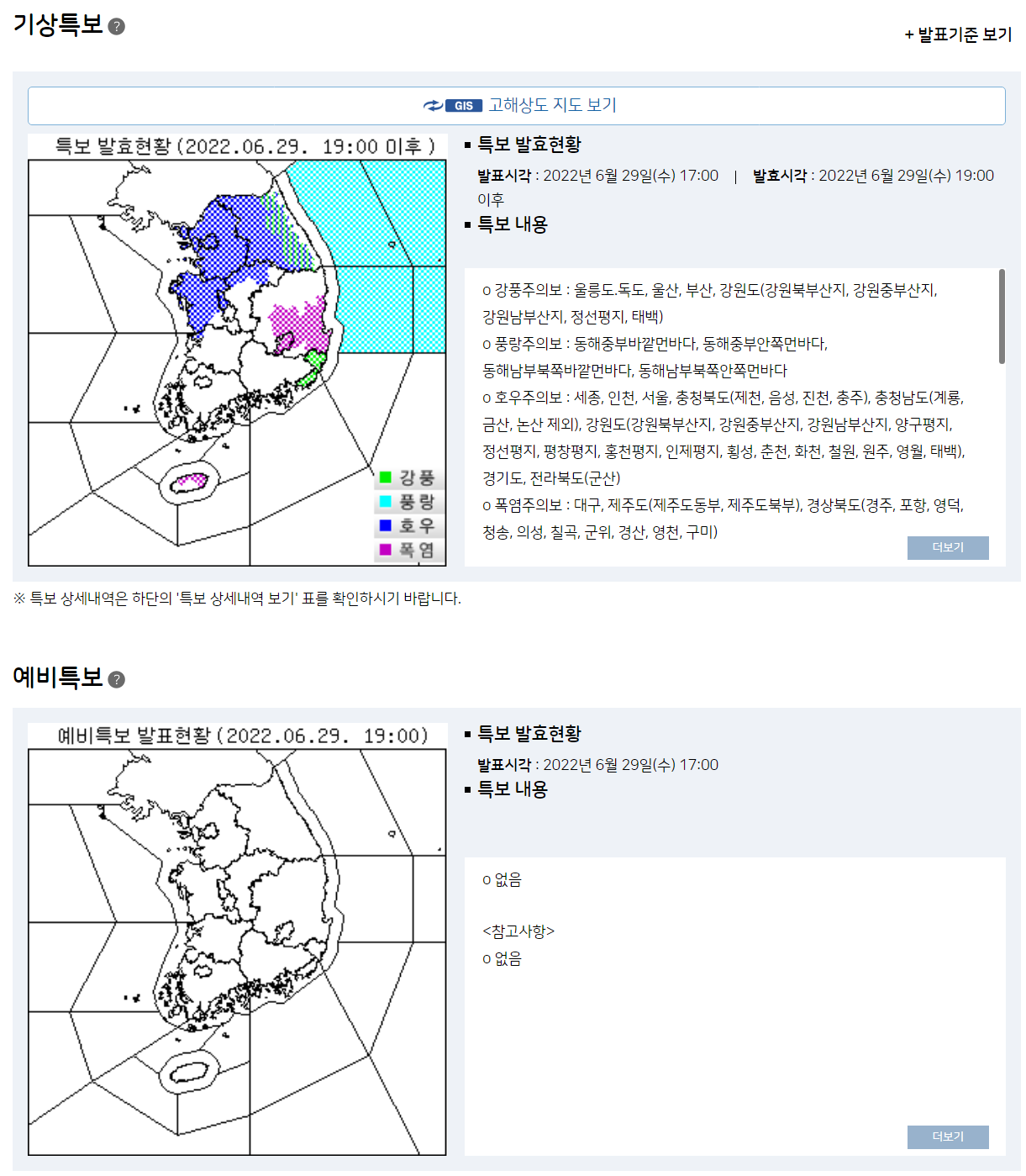 기상특보 ?

+ 발표기준 보기

GIS 고해상도 지도 보기

특보 발효현황 (2022.06.29. 19:00 이후 )

강풍
풍랑
호우
폭염

▪ 특보 발효현황

발표시각 : 2022년 6월 29일(수) 17:00 | 발효시각 : 2022년 6월 29일(수) 19:00 이후

▪ 특보 내용

o 강풍주의보 : 울릉도.독도, 울산, 부산, 강원도(강원북부산지, 강원중부산지, 강원남부산지, 정선평지, 태백)
o 풍랑주의보 : 동해중부바깥먼바다, 동해중부안쪽먼바다, 동해남부북쪽바깥먼바다, 동해남부북쪽안쪽먼바다
o 호우주의보 : 세종, 인천, 서울, 충청북도(제천, 음성, 진천, 충주), 충청남도(계룡, 금산, 논산 제외), 강원도(강원북부산지, 강원중부산지, 강원남부산지, 양구평지, 정선평지, 평창평지, 홍천평지, 인제평지, 횡성, 춘천, 화천, 철원, 원주, 영월, 태백), 경기도, 전라북도(군산)
o 폭염주의보 : 대구, 제주도(제주도동부, 제주도북부), 경상북도(경주, 포항, 영덕, 청송, 의성, 칠곡, 군위, 경산, 영천, 구미)

더보기

※ 특보 상세내역은 하단의 '특보 상세내역 보기' 표를 확인하시기 바랍니다.

예비특보 ?

예비특보 발표현황 (2022.06.29. 19:00)

▪ 특보 발효현황

발표시각 : 2022년 6월 29일(수) 17:00

▪ 특보 내용

o 없음

<참고사항>
o 없음

더보기